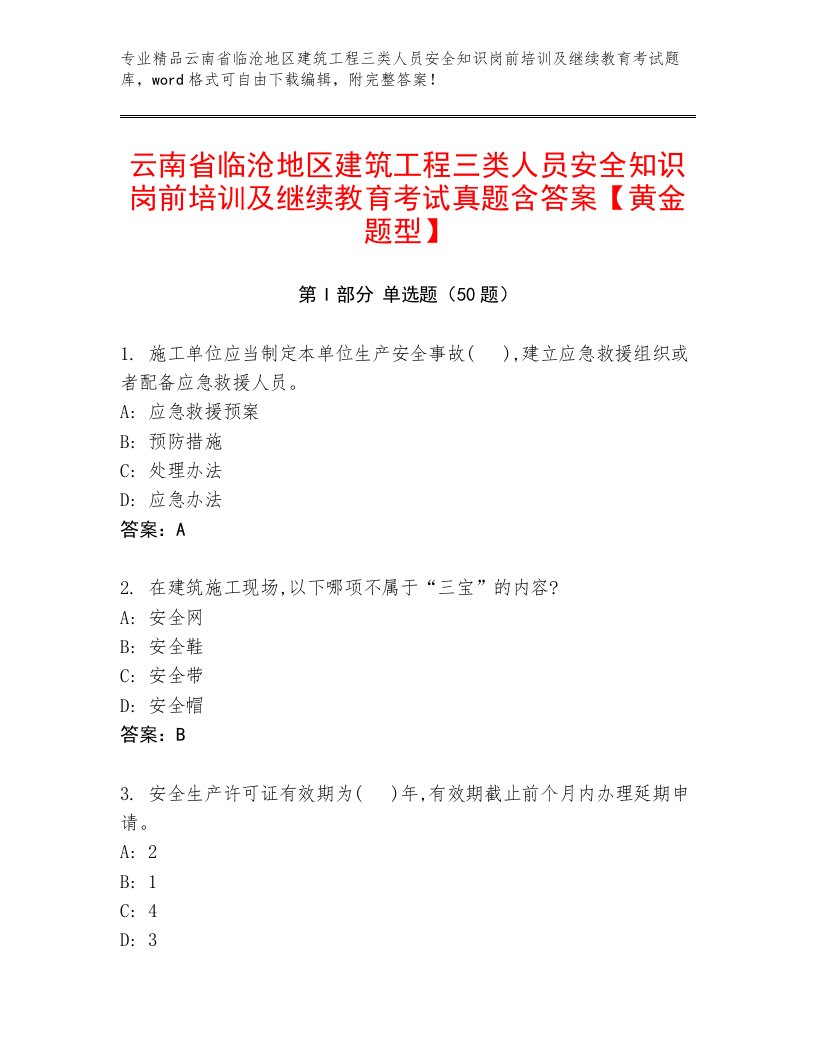 专业精品云南省临沧地区建筑工程三类人员安全知识岗前培训及继续教育考试题库，word格式可自由下载编辑，附完整答案！

云南省临沧地区建筑工程三类人员安全知识岗前培训及继续教育考试真题含答案【黄金题型】

第Ⅰ部分 单选题（50题）

1. 施工单位应当制定本单位生产安全事故(　),建立应急救援组织或者配备应急救援人员。
A: 应急救援预案
B: 预防措施
C: 处理办法
D: 应急办法
答案：A

2. 在建筑施工现场,以下哪项不属于“三宝”的内容?
A: 安全网
B: 安全鞋
C: 安全带
D: 安全帽
答案：B

3. 安全生产许可证有效期为(　)年,有效期截止前个月内办理延期申请。
A: 2
B: 1
C: 4
D: 3